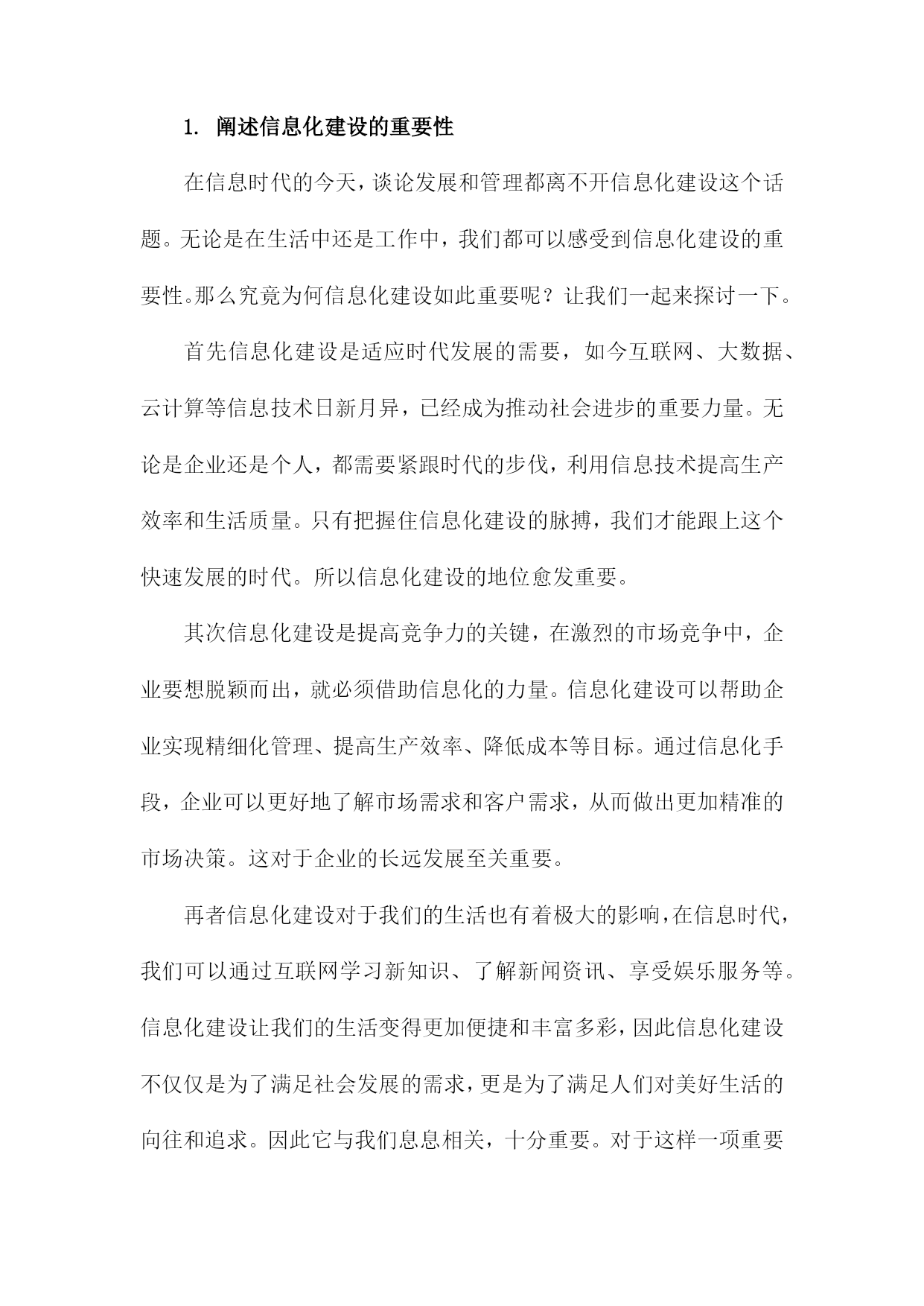 1. 阐述信息化建设的重要性

在信息时代的今天，谈论发展和管理都离不开信息化建设这个话题。无论是在生活中还是工作中，我们都可以感受到信息化建设的重要性。那么究竟为何信息化建设如此重要呢？让我们一起来探讨一下。

首先信息化建设是适应时代发展的需要，如今互联网、大数据、云计算等信息技术日新月异，已经成为推动社会进步的重要力量。无论是企业还是个人，都需要紧跟时代的步伐，利用信息技术提高生产效率和生活质量。只有把握住信息化建设的脉搏，我们才能跟上这个快速发展的时代。所以信息化建设的地位愈发重要。

其次信息化建设是提高竞争力的关键，在激烈的市场竞争中，企业要想脱颖而出，就必须借助信息化的力量。信息化建设可以帮助企业实现精细化管理、提高生产效率、降低成本等目标。通过信息化手段，企业可以更好地了解市场需求和客户需求，从而做出更加精准的市场决策。这对于企业的长远发展至关重要。

再者信息化建设对于我们的生活也有着极大的影响，在信息时代，我们可以通过互联网学习新知识、了解新闻资讯、享受娱乐服务等。信息化建设让我们的生活变得更加便捷和丰富多彩，因此信息化建设不仅仅是为了满足社会发展的需求，更是为了满足人们对美好生活的向往和追求。因此它与我们息息相关，十分重要。对于这样一项重要